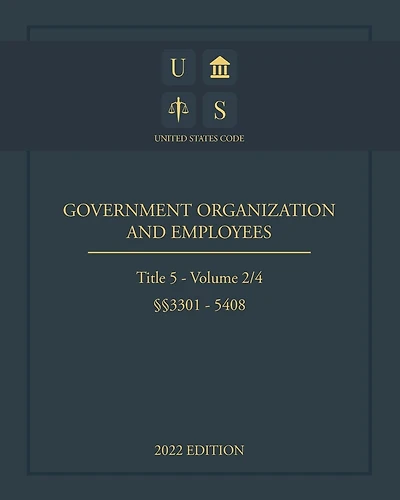 U

S

UNITED STATES CODE

GOVERNMENT ORGANIZATION AND EMPLOYEES

Title 5 - Volume 2/4

§§3301 - 5408

2022 EDITION